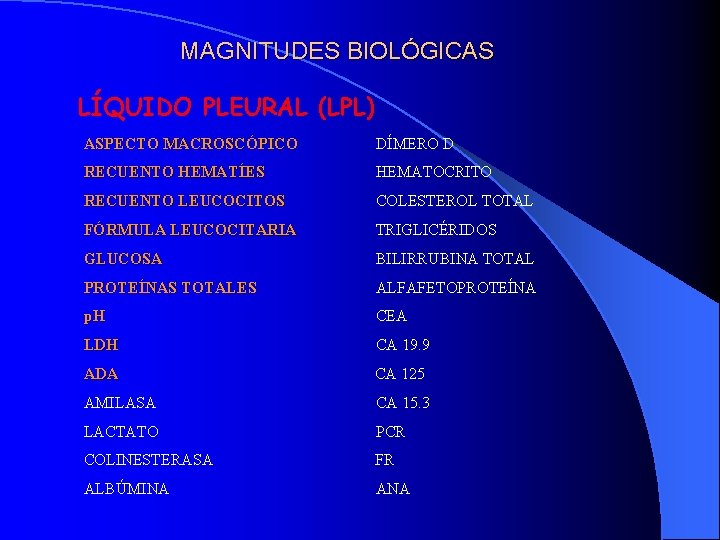 MAGNITUDES BIOLÓGICAS

LÍQUIDO PLEURAL (LPL)

ASPECTO MACROSCÓPICO
RECUENTO HEMATÍES
RECUENTO LEUCOCITOS
FÓRMULA LEUCOCITARIA
GLUCOSA
PROTEÍNAS TOTALES
pH
LDH
ADA
AMILASA
LACTATO
COLINESTERASA
ALBÚMINA

DÍMERO D
HEMATOCRITO
COLESTEROL TOTAL
TRIGLICÉRIDOS
BILIRRUBINA TOTAL
ALFAFETOPROTEÍNA
CEA
CA 19.9
CA 125
CA 15.3
PCR
FR
ANA